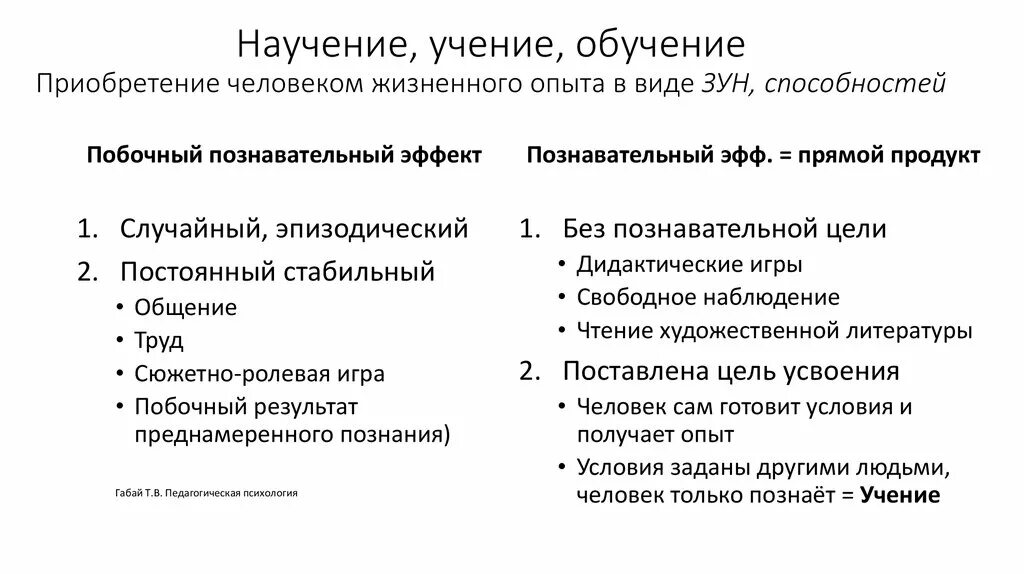 Научение, учение, обучение
Приобретение человеком жизненного опыта в виде ЗУН, способностей

Побочный познавательный эффект

1. Случайный, эпизодический
2. Постоянный стабильный
• Общение
• Труд
• Сюжетно-ролевая игра
• Побочный результат преднамеренного познания)

Габай Т.В. Педагогическая психология

Познавательный эфф. = прямой продукт

1. Без познавательной цели
• Дидактические игры
• Свободное наблюдение
• Чтение художественной литературы
2. Поставлена цель усвоения
• Человек сам готовит условия и получает опыт
• Условия заданы другими людьми, человек только познаёт = Учение